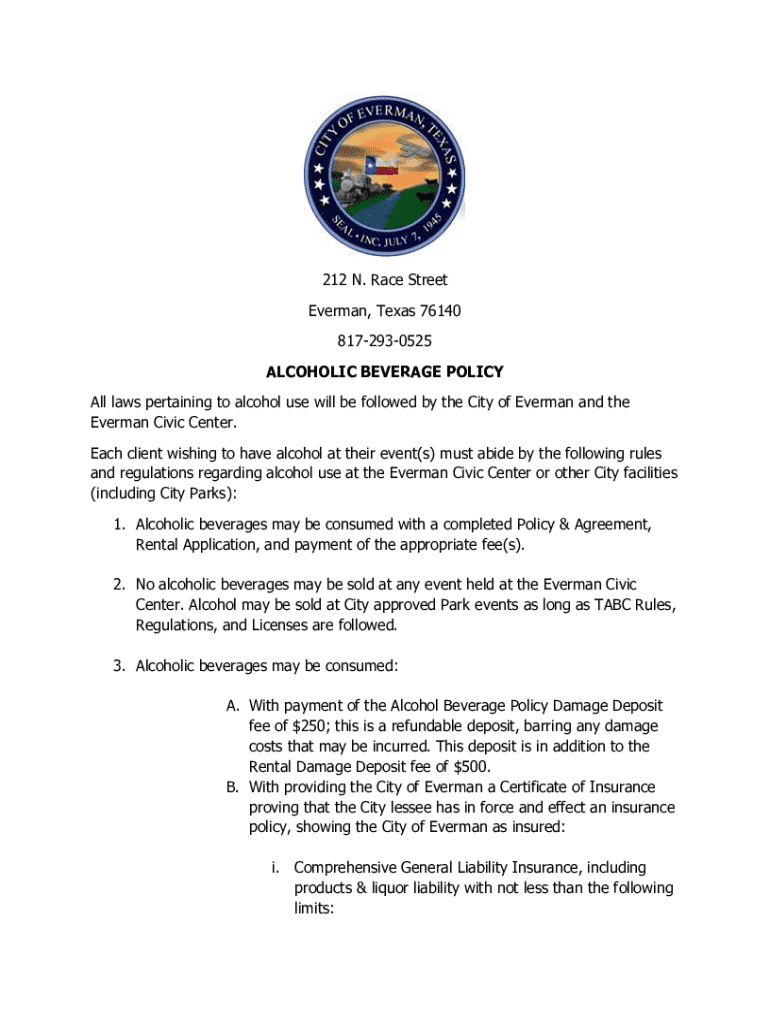 CITY OF EVERMAN, TEXAS
SEAL • INC. JULY 7, 1945

212 N. Race Street

Everman, Texas 76140

817-293-0525

ALCOHOLIC BEVERAGE POLICY

All laws pertaining to alcohol use will be followed by the City of Everman and the Everman Civic Center.

Each client wishing to have alcohol at their event(s) must abide by the following rules and regulations regarding alcohol use at the Everman Civic Center or other City facilities (including City Parks):

1. Alcoholic beverages may be consumed with a completed Policy & Agreement, Rental Application, and payment of the appropriate fee(s).

2. No alcoholic beverages may be sold at any event held at the Everman Civic Center. Alcohol may be sold at City approved Park events as long as TABC Rules, Regulations, and Licenses are followed.

3. Alcoholic beverages may be consumed:

A. With payment of the Alcohol Beverage Policy Damage Deposit fee of $250; this is a refundable deposit, barring any damage costs that may be incurred. This deposit is in addition to the Rental Damage Deposit fee of $500.
B. With providing the City of Everman a Certificate of Insurance proving that the City lessee has in force and effect an insurance policy, showing the City of Everman as insured:

i. Comprehensive General Liability Insurance, including products & liquor liability with not less than the following limits: